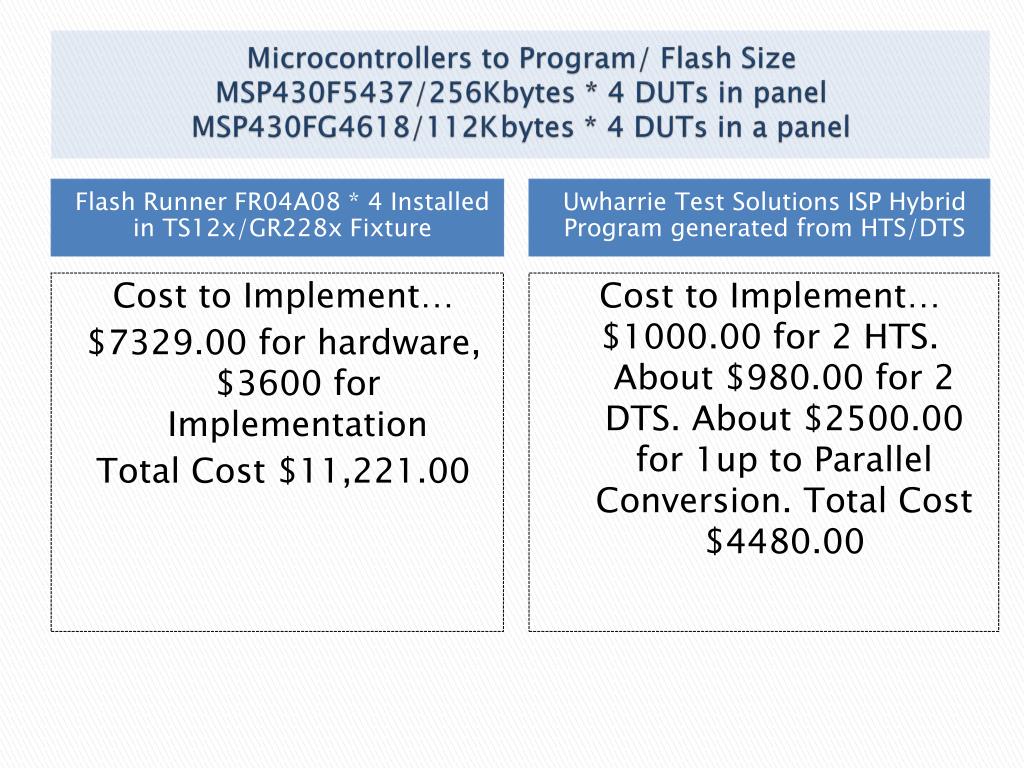 Microcontrollers to Program/ Flash Size
MSP430F5437/256Kbytes * 4 DUTs in panel
MSP430FG4618/112Kbytes * 4 DUTs in a panel

Flash Runner FR04A08 * 4 Installed in TS12x/GR228x Fixture

Cost to Implement…
$7329.00 for hardware, $3600 for Implementation
Total Cost $11,221.00

Uwharrie Test Solutions ISP Hybrid Program generated from HTS/DTS

Cost to Implement…
$1000.00 for 2 HTS. About $980.00 for 2 DTS. About $2500.00 for 1up to Parallel Conversion. Total Cost $4480.00